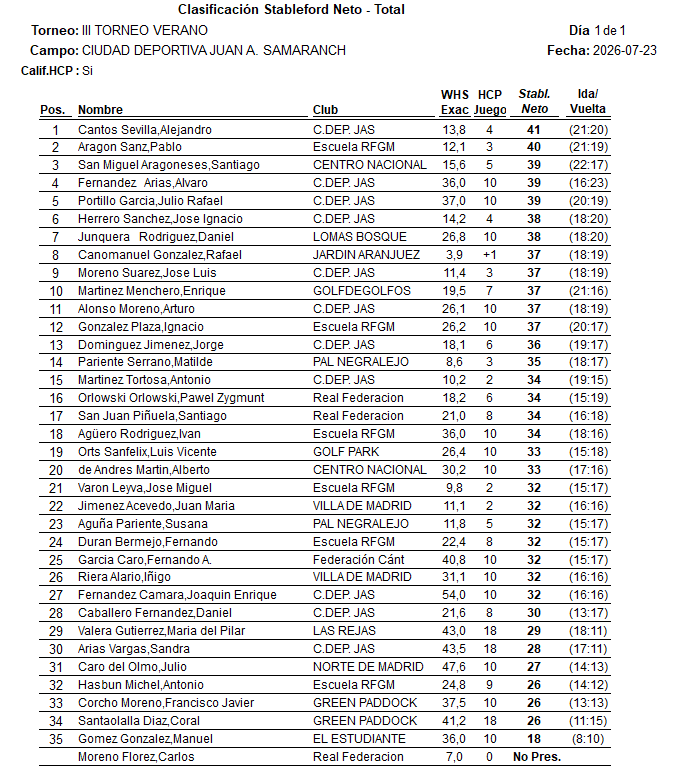 Clasificación Stableford Neto - Total

Torneo: III TORNEO VERANO
Día 1 de 1

Campo: CIUDAD DEPORTIVA JUAN A. SAMARANCH
Fecha: 2026-07-23

Calif.HCP : Si

| Pos. | Nombre | Club | WHS Exac | HCP Juego | Stabl. Neto | Ida/ Vuelta |
|---|---|---|---|---|---|---|
| 1 | Cantos Sevilla,Alejandro | C.DEP. JAS | 13,8 | 4 | 41 | (21:20) |
| 2 | Aragon Sanz,Pablo | Escuela RFGM | 12,1 | 3 | 40 | (21:19) |
| 3 | San Miguel Aragoneses,Santiago | CENTRO NACIONAL | 15,6 | 5 | 39 | (22:17) |
| 4 | Fernandez Arias,Alvaro | C.DEP. JAS | 36,0 | 10 | 39 | (16:23) |
| 5 | Portillo Garcia,Julio Rafael | C.DEP. JAS | 37,0 | 10 | 39 | (20:19) |
| 6 | Herrero Sanchez,Jose Ignacio | C.DEP. JAS | 14,2 | 4 | 38 | (18:20) |
| 7 | Junquera Rodriguez,Daniel | LOMAS BOSQUE | 26,8 | 10 | 38 | (18:20) |
| 8 | Canomanuel Gonzalez,Rafael | JARDIN ARANJUEZ | 3,9 | +1 | 37 | (18:19) |
| 9 | Moreno Suarez,Jose Luis | C.DEP. JAS | 11,4 | 3 | 37 | (18:19) |
| 10 | Martinez Menchero,Enrique | GOLFDEGOLFOS | 19,5 | 7 | 37 | (21:16) |
| 11 | Alonso Moreno,Arturo | C.DEP. JAS | 26,1 | 10 | 37 | (18:19) |
| 12 | Gonzalez Plaza,Ignacio | Escuela RFGM | 26,2 | 10 | 37 | (20:17) |
| 13 | Dominguez Jimenez,Jorge | C.DEP. JAS | 18,1 | 6 | 36 | (19:17) |
| 14 | Pariente Serrano,Matilde | PAL NEGRALEJO | 8,6 | 3 | 35 | (18:17) |
| 15 | Martinez Tortosa,Antonio | C.DEP. JAS | 10,2 | 2 | 34 | (19:15) |
| 16 | Orlowski Orlowski,Pawel Zygmunt | Real Federacion | 18,2 | 6 | 34 | (15:19) |
| 17 | San Juan Piñuela,Santiago | Real Federacion | 21,0 | 8 | 34 | (16:18) |
| 18 | Agüero Rodriguez,Ivan | Escuela RFGM | 36,0 | 10 | 34 | (18:16) |
| 19 | Orts Sanfelix,Luis Vicente | GOLF PARK | 26,4 | 10 | 33 | (15:18) |
| 20 | de Andres Martin,Alberto | CENTRO NACIONAL | 30,2 | 10 | 33 | (17:16) |
| 21 | Varon Leyva,Jose Miguel | Escuela RFGM | 9,8 | 2 | 32 | (15:17) |
| 22 | Jimenez Acevedo,Juan Maria | VILLA DE MADRID | 11,1 | 2 | 32 | (16:16) |
| 23 | Aguña Pariente,Susana | PAL NEGRALEJO | 11,8 | 5 | 32 | (15:17) |
| 24 | Duran Bermejo,Fernando | Escuela RFGM | 22,4 | 8 | 32 | (15:17) |
| 25 | Garcia Caro,Fernando A. | Federación Cánt | 40,8 | 10 | 32 | (15:17) |
| 26 | Riera Alario,Iñigo | VILLA DE MADRID | 31,1 | 10 | 32 | (16:16) |
| 27 | Fernandez Camara,Joaquin Enrique | C.DEP. JAS | 54,0 | 10 | 32 | (16:16) |
| 28 | Caballero Fernandez,Daniel | C.DEP. JAS | 21,6 | 8 | 30 | (13:17) |
| 29 | Valera Gutierrez,Maria del Pilar | LAS REJAS | 43,0 | 18 | 29 | (18:11) |
| 30 | Arias Vargas,Sandra | C.DEP. JAS | 43,5 | 18 | 28 | (17:11) |
| 31 | Caro del Olmo,Julio | NORTE DE MADRID | 47,6 | 10 | 27 | (14:13) |
| 32 | Hasbun Michel,Antonio | Escuela RFGM | 24,8 | 9 | 26 | (14:12) |
| 33 | Corcho Moreno,Francisco Javier | GREEN PADDOCK | 37,5 | 10 | 26 | (13:13) |
| 34 | Santaolalla Diaz,Coral | GREEN PADDOCK | 41,2 | 18 | 26 | (11:15) |
| 35 | Gomez Gonzalez,Manuel | EL ESTUDIANTE | 36,0 | 10 | 18 | (8:10) |
| | Moreno Florez,Carlos | Real Federacion | 7,0 | 0 | No Pres. | |